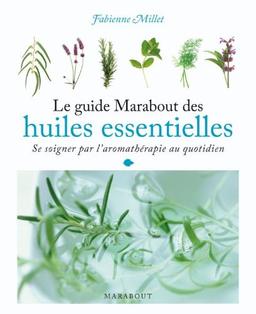 Fabienne Millet

Le guide Marabout des
huiles essentielles
Se soigner par l'aromathérapie au quotidien

MARABOUT